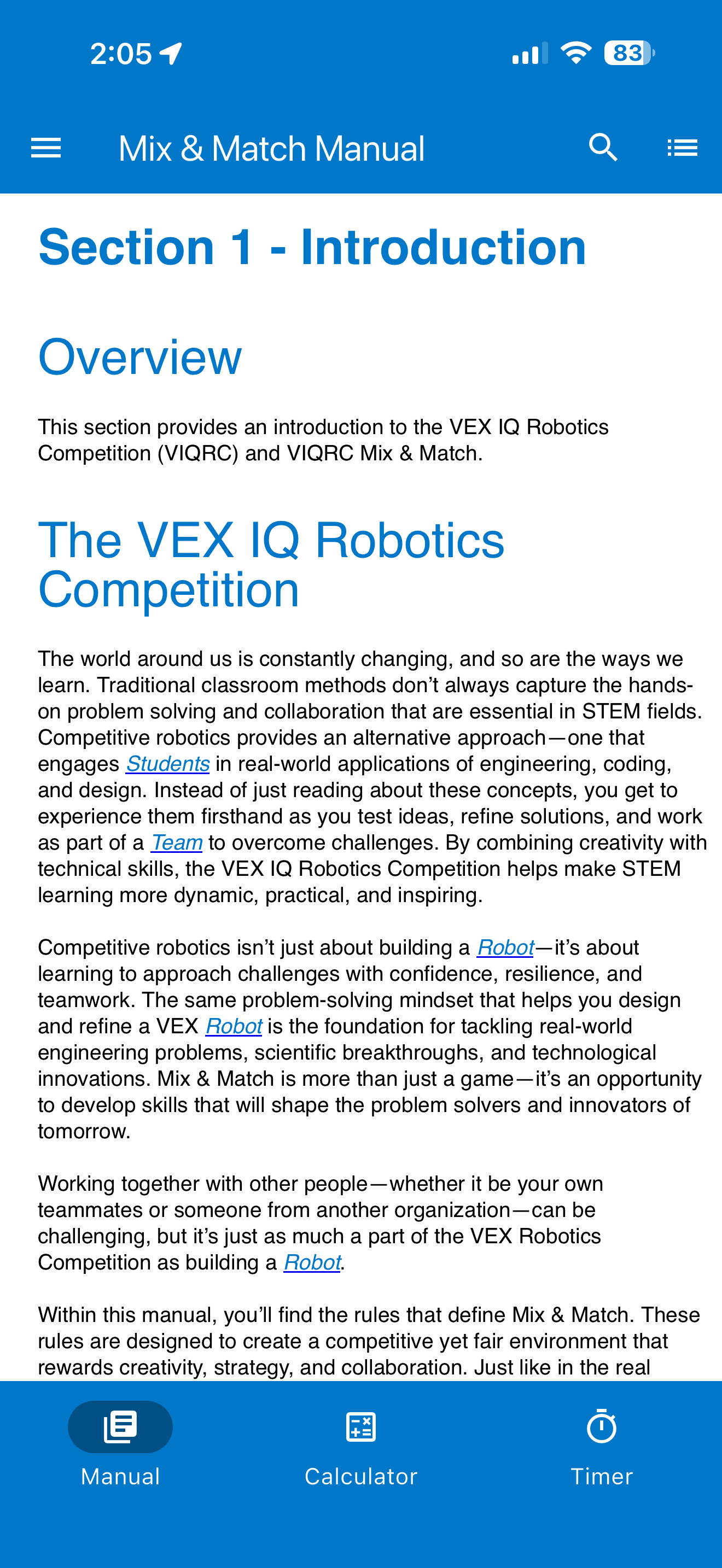 2:05

83

Mix & Match Manual

Section 1 - Introduction

Overview

This section provides an introduction to the VEX IQ Robotics Competition (VIQRC) and VIQRC Mix & Match.

The VEX IQ Robotics Competition

The world around us is constantly changing, and so are the ways we learn. Traditional classroom methods don't always capture the hands-on problem solving and collaboration that are essential in STEM fields. Competitive robotics provides an alternative approach—one that engages Students in real-world applications of engineering, coding, and design. Instead of just reading about these concepts, you get to experience them firsthand as you test ideas, refine solutions, and work as part of a Team to overcome challenges. By combining creativity with technical skills, the VEX IQ Robotics Competition helps make STEM learning more dynamic, practical, and inspiring.

Competitive robotics isn't just about building a Robot—it's about learning to approach challenges with confidence, resilience, and teamwork. The same problem-solving mindset that helps you design and refine a VEX Robot is the foundation for tackling real-world engineering problems, scientific breakthroughs, and technological innovations. Mix & Match is more than just a game—it's an opportunity to develop skills that will shape the problem solvers and innovators of tomorrow.

Working together with other people—whether it be your own teammates or someone from another organization—can be challenging, but it's just as much a part of the VEX Robotics Competition as building a Robot.

Within this manual, you'll find the rules that define Mix & Match. These rules are designed to create a competitive yet fair environment that rewards creativity, strategy, and collaboration. Just like in the real

Manual

Calculator

Timer